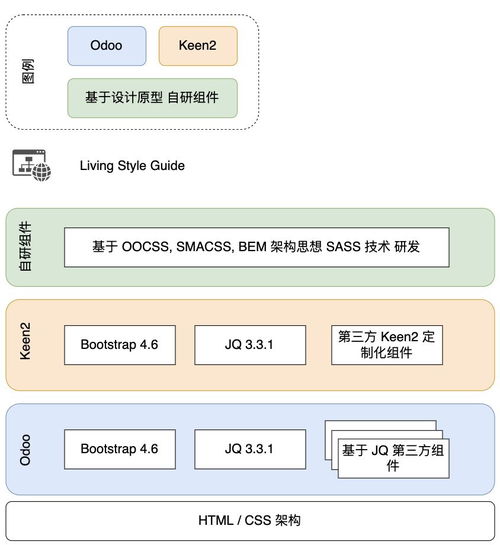 图例

Odoo

Keen2

基于设计原型 自研组件

Living Style Guide

自研组件

基于 OOCSS, SMACSS, BEM 架构思想 SASS 技术 研发

Keen2

Bootstrap 4.6

JQ 3.3.1

第三方 Keen2 定制化组件

Odoo

Bootstrap 4.6

JQ 3.3.1

基于 JQ 第三方组件

HTML / CSS 架构